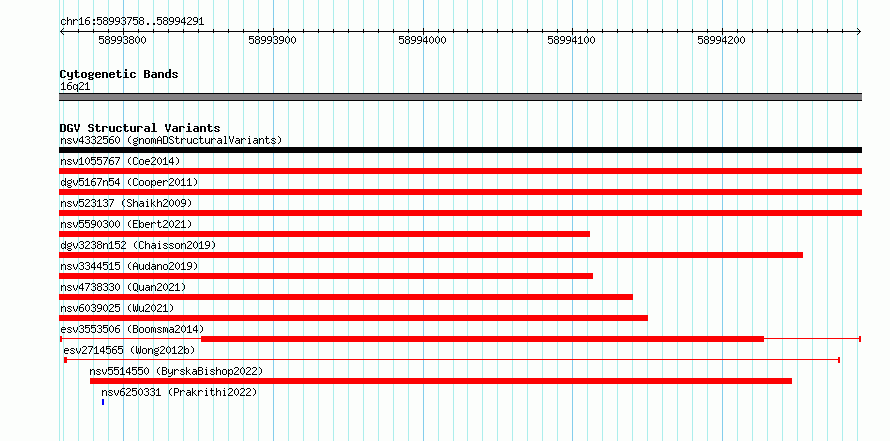 chr16:58993758..58994291

58993800
58993900
58994000
58994100
58994200

Cytogenetic Bands
16q21

DGV Structural Variants
nsv4332560 (gnomADStructuralVariants)
nsv1055767 (Coe2014)
dgv5167n54 (Cooper2011)
nsv523137 (Shaikh2009)
nsv5590300 (Ebert2021)
dgv3238n152 (Chaisson2019)
nsv3344515 (Audano2019)
nsv4738330 (Quan2021)
nsv6039025 (Wu2021)
esv3553506 (Boomsma2014)
esv2714565 (Wong2012b)
nsv5514550 (ByrskaBishop2022)
nsv6250331 (Prakrithi2022)